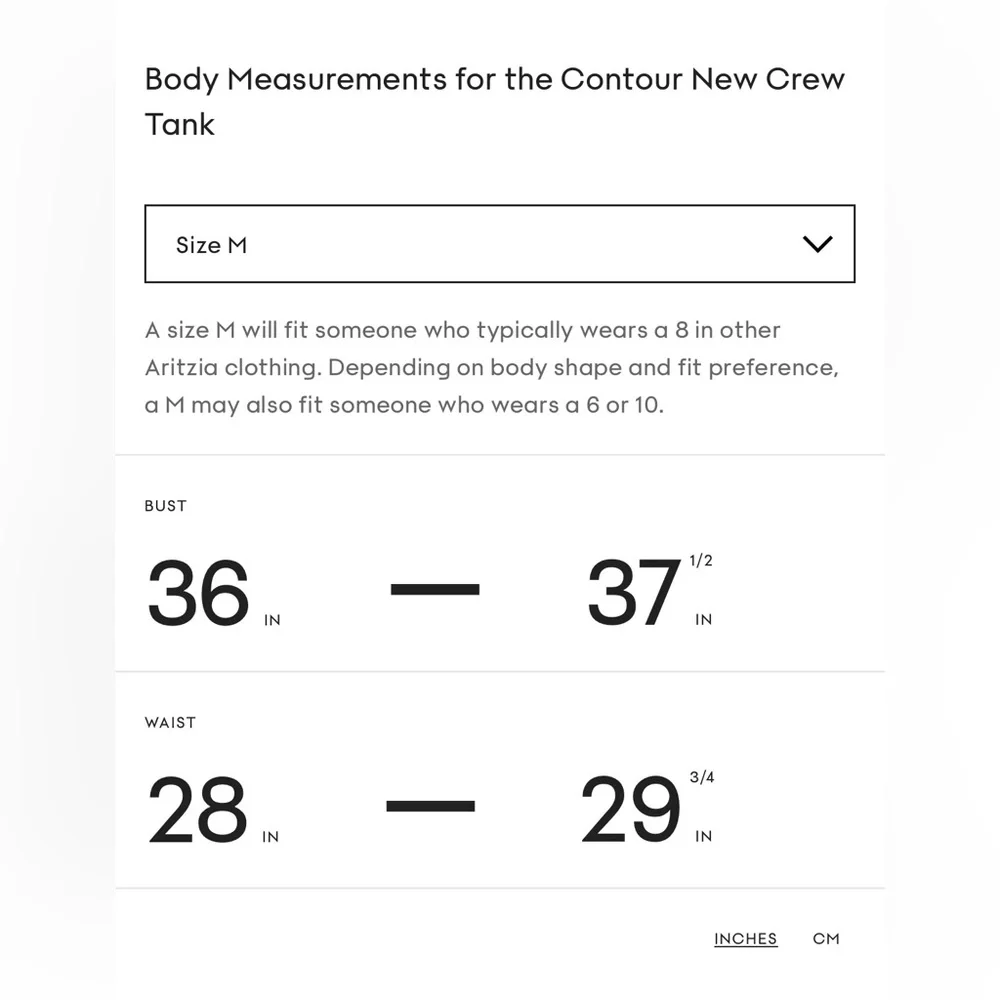 Body Measurements for the Contour New Crew Tank

Size M

A size M will fit someone who typically wears a 8 in other Aritzia clothing. Depending on body shape and fit preference, a M may also fit someone who wears a 6 or 10.

BUST

36 IN — 37 1/2 IN

WAIST

28 IN — 29 3/4 IN

INCHES CM